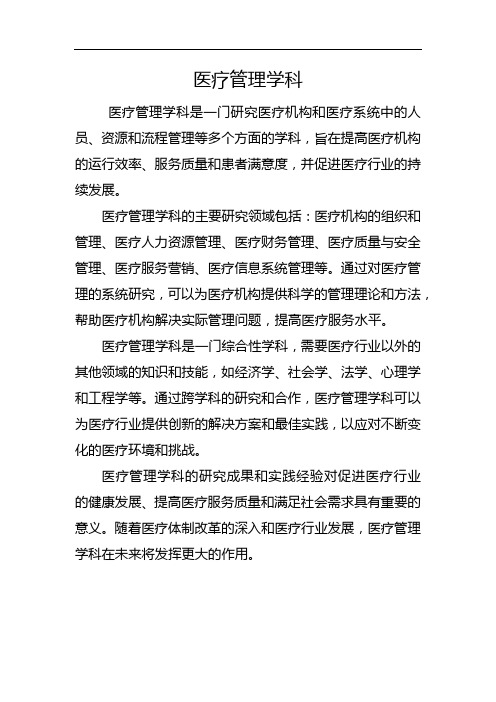 医疗管理学科

医疗管理学科是一门研究医疗机构和医疗系统中的人员、资源和流程管理等多个方面的学科，旨在提高医疗机构的运行效率、服务质量和患者满意度，并促进医疗行业的持续发展。

医疗管理学科的主要研究领域包括：医疗机构的组织和管理、医疗人力资源管理、医疗财务管理、医疗质量与安全管理、医疗服务营销、医疗信息系统管理等。通过对医疗管理的系统研究，可以为医疗机构提供科学的管理理论和方法，帮助医疗机构解决实际管理问题，提高医疗服务水平。

医疗管理学科是一门综合性学科，需要医疗行业以外的其他领域的知识和技能，如经济学、社会学、法学、心理学和工程学等。通过跨学科的研究和合作，医疗管理学科可以为医疗行业提供创新的解决方案和最佳实践，以应对不断变化的医疗环境和挑战。

医疗管理学科的研究成果和实践经验对促进医疗行业的健康发展、提高医疗服务质量和满足社会需求具有重要的意义。随着医疗体制改革的深入和医疗行业发展，医疗管理学科在未来将发挥更大的作用。